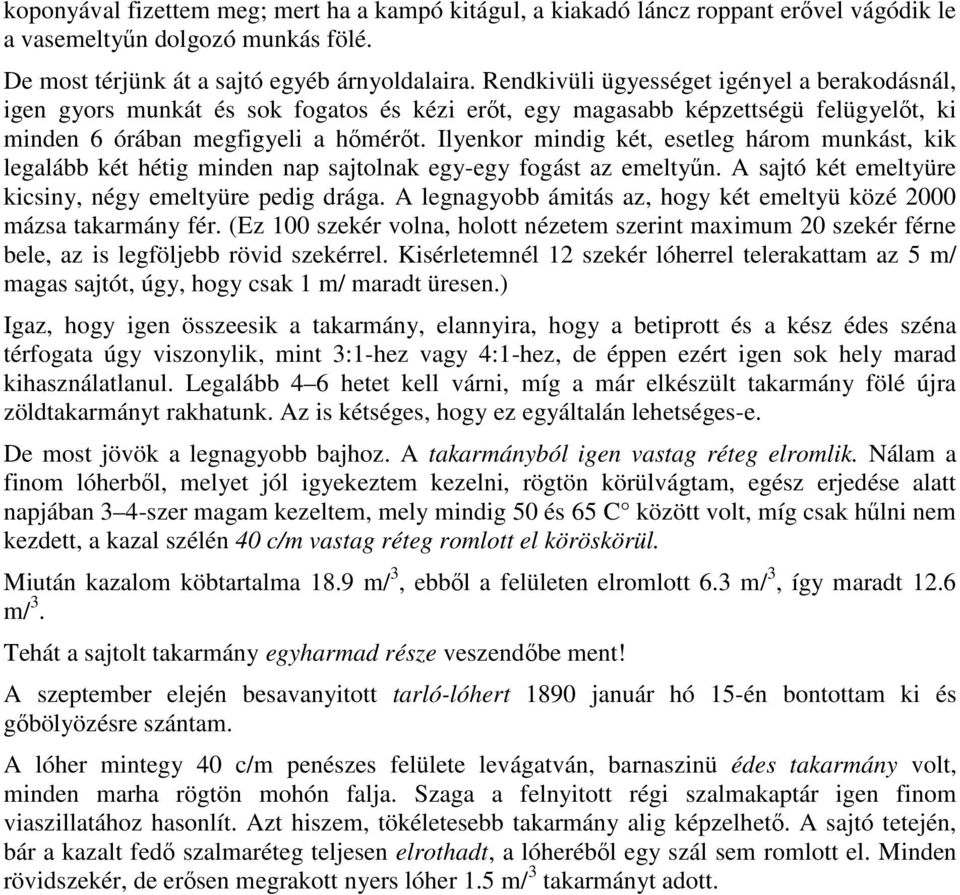 koponyával fizettem meg; mert ha a kampó kitágul, a kiakadó láncz roppant erővel vágódik le a vasemeltyűn dolgozó munkás fölé.

De most térjünk át a sajtó egyéb árnyoldalaira. Rendkivüli ügyességet igényel a berakodásnál, igen gyors munkát és sok fogatos és kézi erőt, egy magasabb képzettségü felügyelőt, ki minden 6 órában megfigyeli a hőmérőt. Ilyenkor mindig két, esetleg három munkást, kik legalább két hétig minden nap sajtolnak egy-egy fogást az emeltyűn. A sajtó két emeltyüre kicsiny, négy emeltyüre pedig drága. A legnagyobb ámitás az, hogy két emeltyü közé 2000 mázsa takarmány fér. (Ez 100 szekér volna, holott nézetem szerint maximum 20 szekér férne bele, az is legföljebb rövid szekérrel. Kisérletemnél 12 szekér lóherrel telerakattam az 5 m/ magas sajtót, úgy, hogy csak 1 m/ maradt üresen.)

Igaz, hogy igen összeesik a takarmány, elannyira, hogy a betiprott és a kész édes széna térfogata úgy viszonylik, mint 3:1-hez vagy 4:1-hez, de éppen ezért igen sok hely marad kihasználatlanul. Legalább 4–6 hetet kell várni, míg a már elkészült takarmány fölé újra zöldtakarmányt rakhatunk. Az is kétséges, hogy ez egyáltalán lehetséges-e.

De most jövök a legnagyobb bajhoz. A takarmányból igen vastag réteg elromlik. Nálam a finom lóherből, melyet jól igyekeztem kezelni, rögtön körülvágtam, egész erjedése alatt napjában 3–4-szer magam kezeltem, mely mindig 50 és 65 C° között volt, míg csak hűlni nem kezdett, a kazal szélén 40 c/m vastag réteg romlott el köröskörül.

Miután kazalom köbtartalma 18.9 m/$^3$, ebből a felületen elromlott 6.3 m/$^3$, így maradt 12.6 m/$^3$.

Tehát a sajtolt takarmány egyharmad része veszendőbe ment!

A szeptember elején besavanyitott tarló-lóhert 1890 január hó 15-én bontottam ki és gőbölyözésre szántam.

A lóher mintegy 40 c/m penészes felülete levágatván, barnaszinü édes takarmány volt, minden marha rögtön mohón falja. Szaga a felnyitott régi szalmakaptár igen finom viaszillatához hasonlít. Azt hiszem, tökéletesebb takarmány alig képzelhető. A sajtó tetején, bár a kazalt fedő szalmaréteg teljesen elrothadt, a lóheréből egy szál sem romlott el. Minden rövidszekér, de erősen megrakott nyers lóher 1.5 m/$^3$ takarmányt adott.